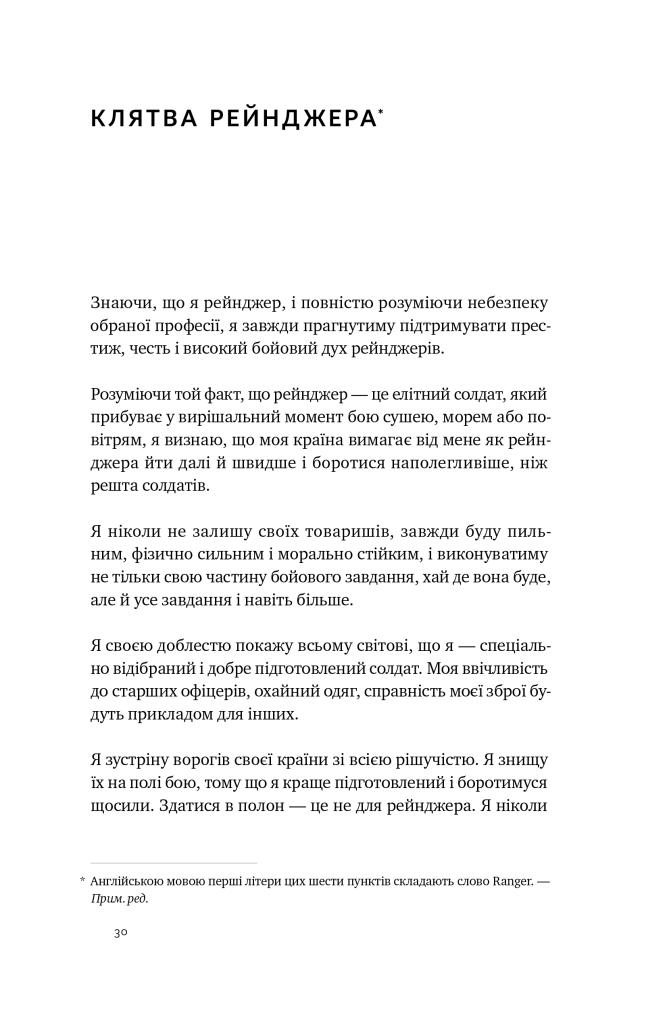 КЛЯТВА РЕЙНДЖЕРА*

Знаючи, що я рейнджер, і повністю розуміючи небезпеку обраної професії, я завжди прагнутиму підтримувати престиж, честь і високий бойовий дух рейнджерів.

Розуміючи той факт, що рейнджер — це елітний солдат, який прибуває у вирішальний момент бою сушею, морем або повітрям, я визнаю, що моя країна вимагає від мене як рейнджера йти далі й швидше і боротися наполегливіше, ніж решта солдатів.

Я ніколи не залишу своїх товаришів, завжди буду пильним, фізично сильним і морально стійким, і виконуватиму не тільки свою частину бойового завдання, хай де вона буде, але й усе завдання і навіть більше.

Я своєю доблестю покажу всьому світові, що я — спеціально відібраний і добре підготовлений солдат. Моя ввічливість до старших офіцерів, охайний одяг, справність моєї зброї будуть прикладом для інших.

Я зустріну ворогів своєї країни зі всією рішучістю. Я знищу їх на полі бою, тому що я краще підготовлений і боротимуся щосили. Здатися в полон — це не для рейнджера. Я ніколи

* Англійською мовою перші літери цих шести пунктів складають слово Ranger. — Прим. ред.

30